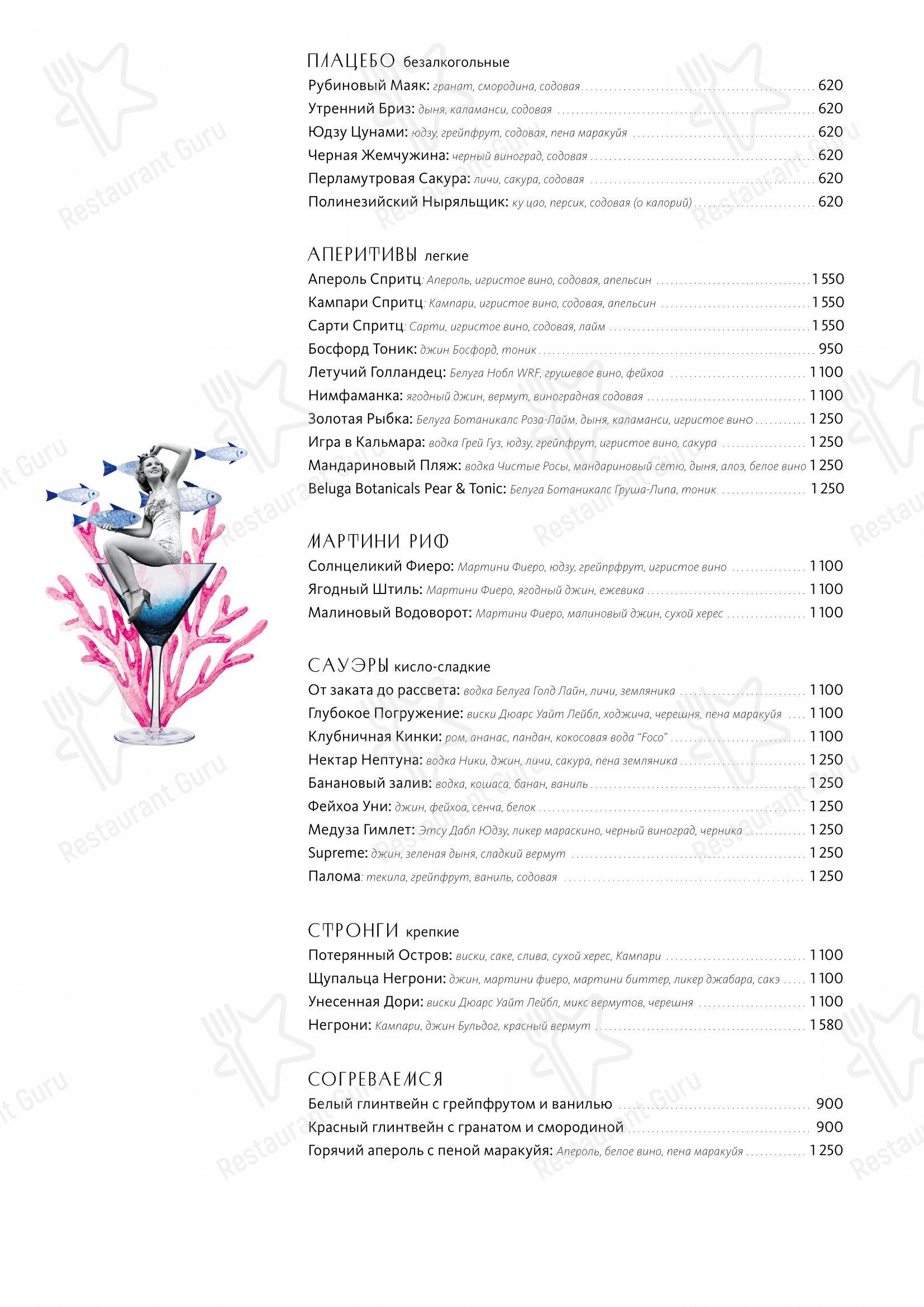 ПЛАЦЕБО безалкогольные
Рубиновый Маяк: гранат, смородина, содовая 620
Утренний Бриз: дыня, каламанси, содовая 620
Юдзу Цунами: юдзу, грейпфрут, содовая, пена маракуйя 620
Черная Жемчужина: черный виноград, содовая 620
Перламутровая Сакура: личи, сакура, содовая 620
Полинезийский Ныряльщик: ку цао, персик, содовая (0 калорий) 620

АПЕРИТИВЫ легкие
Апероль Спритц: Апероль, игристое вино, содовая, апельсин 1 550
Кампари Спритц: Кампари, игристое вино, содовая, апельсин 1 550
Сарти Спритц: Сарти, игристое вино, содовая, лайм 1 550
Босфорд Тоник: джин Босфорд, тоник 950
Летучий Голландец: Белуга Нобл WRF, грушевое вино, фейхоа 1 100
Нимфаманка: ягодный джин, вермут, виноградная содовая 1 100
Золотая Рыбка: Белуга Ботаникалс Роза-Лайм, дыня, каламанси, игристое вино 1 250
Игра в Кальмара: водка Грей Гуз, юдзу, грейпфрут, игристое вино, сакура 1 250
Мандариновый Пляж: водка Чистые Росы, мандариновый сётю, дыня, алоэ, белое вино 1 250
Beluga Botanicals Pear & Tonic: Белуга Ботаникалс Груша-Липа, тоник 1 250

МАРТИНИ РИФ
Солнцеликий Фиеро: Мартини Фиеро, юдзу, грейпрфрут, игристое вино 1 100
Ягодный Штиль: Мартини Фиеро, ягодный джин, ежевика 1 100
Малиновый Водоворот: Мартини Фиеро, малиновый джин, сухой херес 1 100

САУЭРЫ кисло-сладкие
От заката до рассвета: водка Белуга Голд Лайн, личи, земляника 1 100
Глубокое Погружение: виски Дюарс Уайт Лейбл, ходжича, черешня, пена маракуйя 1 100
Клубничная Кинки: ром, ананас, пандан, кокосовая вода "Foco" 1 100
Нектар Нептуна: водка Ники, джин, личи, сакура, пена земляника 1 250
Банановый залив: водка, кошаса, банан, ваниль 1 250
Фейхоа Уни: джин, фейхоа, сенча, белок 1 250
Медуза Гимлет: Этсу Дабл Юдзу, ликер мараскино, черный виноград, черника 1 250
Supreme: джин, зеленая дыня, сладкий вермут 1 250
Палома: текила, грейпфрут, ваниль, содовая 1 250

СТРОНГИ крепкие
Потерянный Остров: виски, саке, слива, сухой херес, Кампари 1 100
Щупальца Негрони: джин, мартини фиеро, мартини биттер, ликер джабара, сакэ 1 100
Унесенная Дори: виски Дюарс Уайт Лейбл, микс вермутов, черешня 1 100
Негрони: Кампари, джин Бульдог, красный вермут 1 580

СОГРЕВАЕМСЯ
Белый глинтвейн с грейпфрутом и ванилью 900
Красный глинтвейн с гранатом и смородиной 900
Горячий апероль с пеной маракуйя: Апероль, белое вино, пена маракуйя 1 250

Restaurant Guru